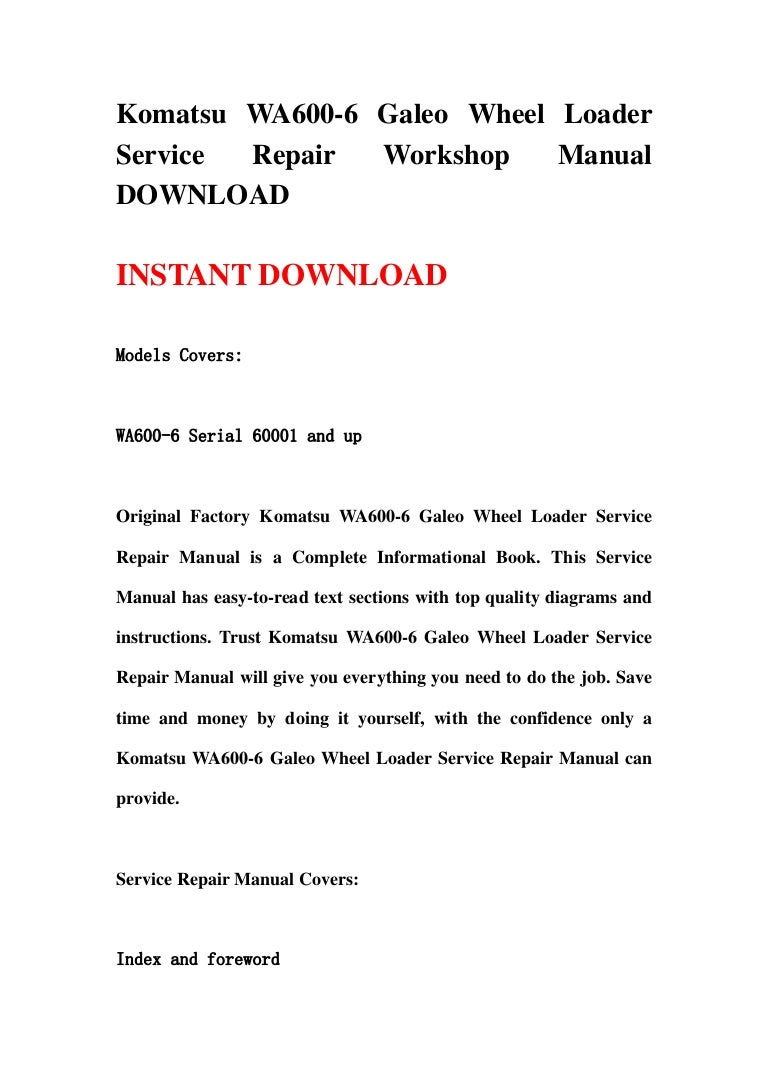 Komatsu WA600-6 Galeo Wheel Loader Service Repair Workshop Manual DOWNLOAD

INSTANT DOWNLOAD

Models Covers:

WA600-6 Serial 60001 and up

Original Factory Komatsu WA600-6 Galeo Wheel Loader Service Repair Manual is a Complete Informational Book. This Service Manual has easy-to-read text sections with top quality diagrams and instructions. Trust Komatsu WA600-6 Galeo Wheel Loader Service Repair Manual will give you everything you need to do the job. Save time and money by doing it yourself, with the confidence only a Komatsu WA600-6 Galeo Wheel Loader Service Repair Manual can provide.

Service Repair Manual Covers:

Index and foreword